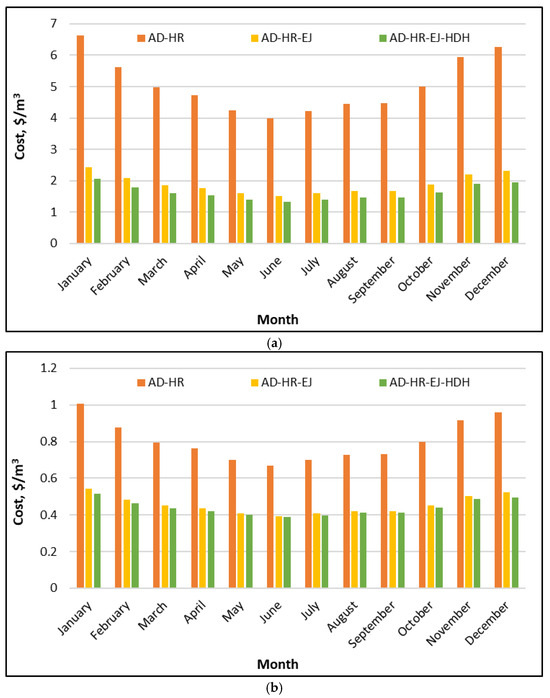 AD-HR AD-HR-EJ AD-HR-EJ-HDH

Cost, \$/m³

7
6
5
4
3
2
1
0

January February March April May June July August September October November December

Month

(a)

AD-HR AD-HR-EJ AD-HR-EJ-HDH

Cost, \$/m³

1.2
1
0.8
0.6
0.4
0.2
0

January February March April May June July August September October November December

Month

(b)